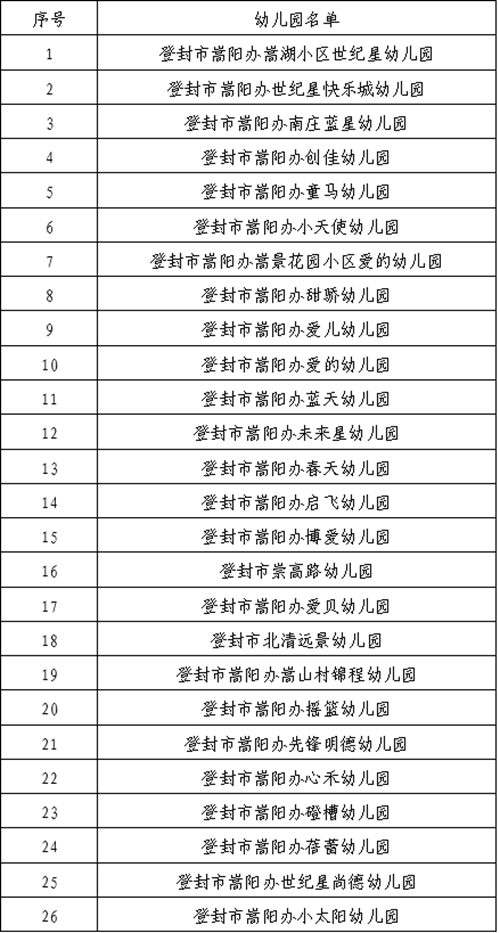 | 序号 | 幼儿园名单 |
|---|---|
| 1 | 登封市嵩阳办嵩湖小区世纪星幼儿园 |
| 2 | 登封市嵩阳办世纪星快乐城幼儿园 |
| 3 | 登封市嵩阳办南庄蓝星幼儿园 |
| 4 | 登封市嵩阳办创佳幼儿园 |
| 5 | 登封市嵩阳办童马幼儿园 |
| 6 | 登封市嵩阳办小天使幼儿园 |
| 7 | 登封市嵩阳办嵩景花园小区爱的幼儿园 |
| 8 | 登封市嵩阳办甜骄幼儿园 |
| 9 | 登封市嵩阳办爱儿幼儿园 |
| 10 | 登封市嵩阳办爱的幼儿园 |
| 11 | 登封市嵩阳办蓝天幼儿园 |
| 12 | 登封市嵩阳办未来星幼儿园 |
| 13 | 登封市嵩阳办春天幼儿园 |
| 14 | 登封市嵩阳办启飞幼儿园 |
| 15 | 登封市嵩阳办博爱幼儿园 |
| 16 | 登封市崇高路幼儿园 |
| 17 | 登封市嵩阳办爱贝幼儿园 |
| 18 | 登封市北清远景幼儿园 |
| 19 | 登封市嵩阳办嵩山村锦程幼儿园 |
| 20 | 登封市嵩阳办摇篮幼儿园 |
| 21 | 登封市嵩阳办先锋明德幼儿园 |
| 22 | 登封市嵩阳办心禾幼儿园 |
| 23 | 登封市嵩阳办磴槽幼儿园 |
| 24 | 登封市嵩阳办蓓蕾幼儿园 |
| 25 | 登封市嵩阳办世纪星尚德幼儿园 |
| 26 | 登封市嵩阳办小太阳幼儿园 |